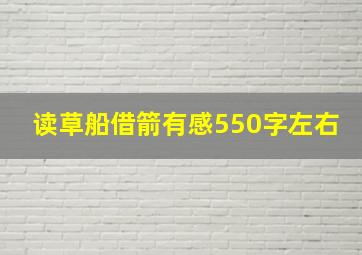 读草船借箭有感550字左右